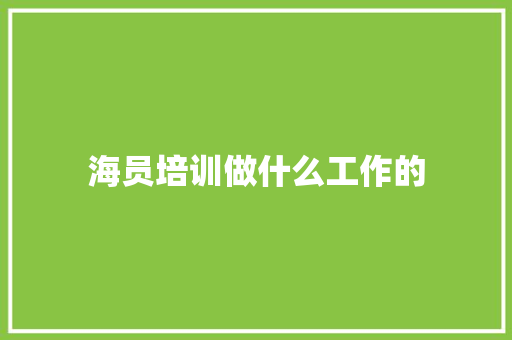 海员培训做什么工作的